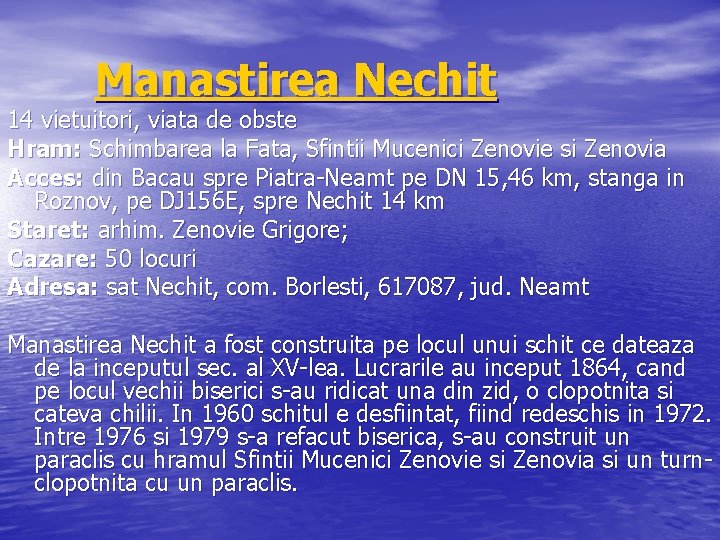 Manastirea Nechit

14 vietuitori, viata de obste

Hram: Schimbarea la Fata, Sfintii Mucenici Zenovie si Zenovia

Acces: din Bacau spre Piatra-Neamt pe DN 15,46 km, stanga in Roznov, pe DJ156E, spre Nechit 14 km

Staret: arhim. Zenovie Grigore;

Cazare: 50 locuri

Adresa: sat Nechit, com. Borlesti, 617087, jud. Neamt

Manastirea Nechit a fost construita pe locul unui schit ce dateaza de la inceputul sec. al XV-lea. Lucrarile au inceput 1864, cand pe locul vechii biserici s-au ridicat una din zid, o clopotnita si cateva chilii. In 1960 schitul e desfiintat, fiind redeschis in 1972. Intre 1976 si 1979 s-a refacut biserica, s-au construit un paraclis cu hramul Sfintii Mucenici Zenovie si Zenovia si un turn-clopotnita cu un paraclis.